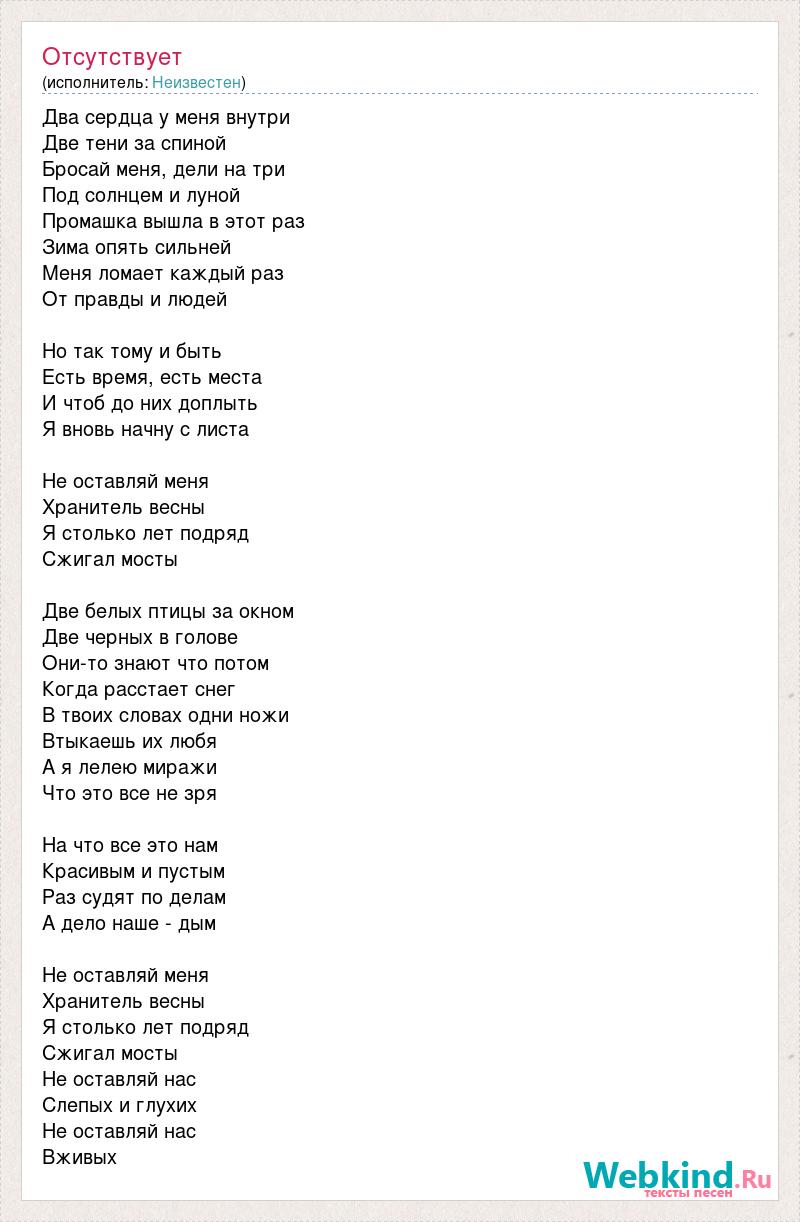 Отсутствует
(исполнитель: Неизвестен)

Два сердца у меня внутри
Две тени за спиной
Бросай меня, дели на три
Под солнцем и луной
Промашка вышла в этот раз
Зима опять сильней
Меня ломает каждый раз
От правды и людей

Но так тому и быть
Есть время, есть места
И чтоб до них доплыть
Я вновь начну с листа

Не оставляй меня
Хранитель весны
Я столько лет подряд
Сжигал мосты

Две белых птицы за окном
Две черных в голове
Они-то знают что потом
Когда расстает снег
В твоих словах одни ножи
Втыкаешь их любя
А я лелею миражи
Что это все не зря

На что все это нам
Красивым и пустым
Раз судят по делам
А дело наше - дым

Не оставляй меня
Хранитель весны
Я столько лет подряд
Сжигал мосты
Не оставляй нас
Слепых и глухих
Не оставляй нас
Вживых

Webkind.Ru
тексты песен